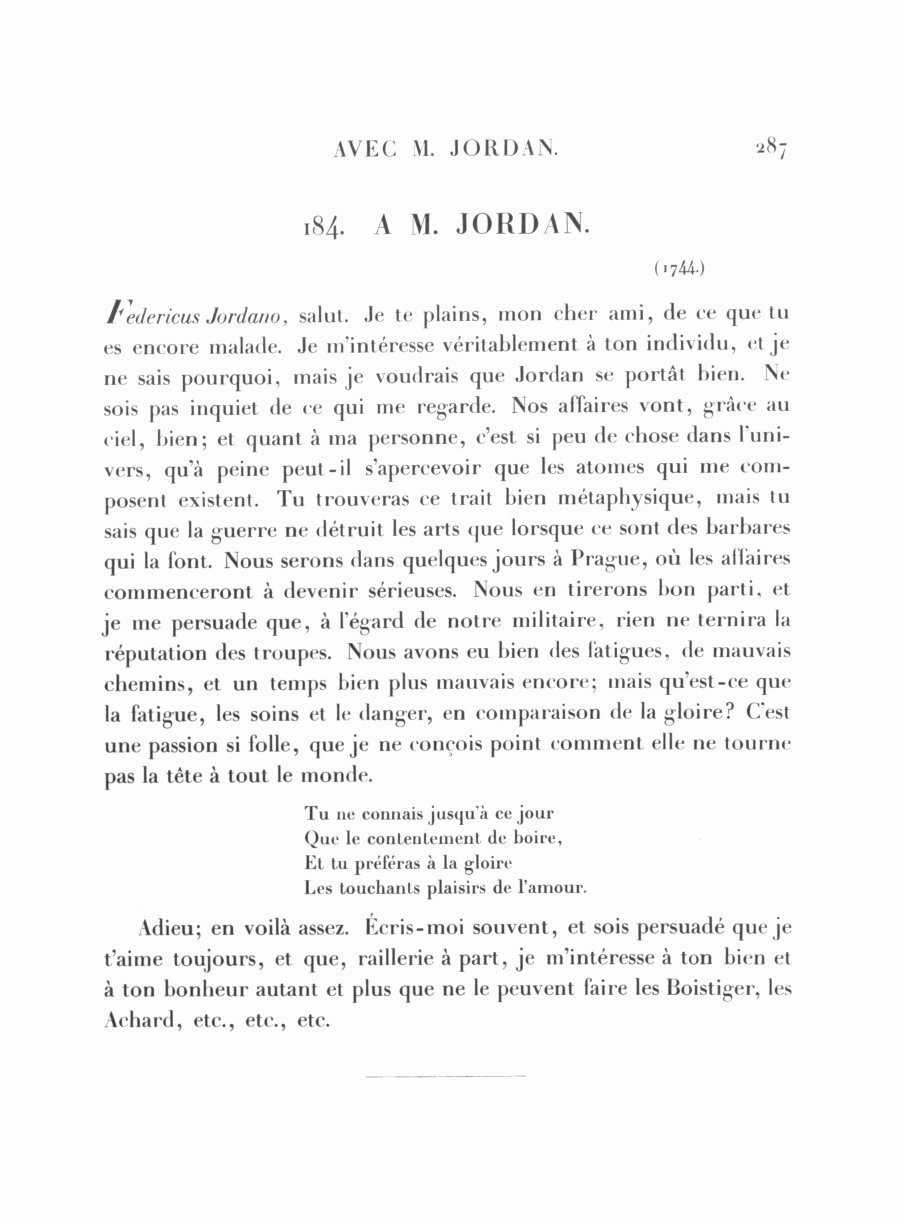 AVEC M. JORDAN. 287

184. A M. JORDAN.

(1744.)

Federicus Jordano, salut. Je te plains, mon cher ami, de ce que tu es encore malade. Je m'intéresse véritablement à ton individu, et je ne sais pourquoi, mais je voudrais que Jordan se portât bien. Ne sois pas inquiet de ce qui me regarde. Nos affaires vont, grâce au ciel, bien; et quant à ma personne, c'est si peu de chose dans l'univers, qu'à peine peut-il s'apercevoir que les atomes qui me composent existent. Tu trouveras ce trait bien métaphysique, mais tu sais que la guerre ne détruit les arts que lorsque ce sont des barbares qui la font. Nous serons dans quelques jours à Prague, où les affaires commenceront à devenir sérieuses. Nous en tirerons bon parti, et je me persuade que, à l'égard de notre militaire, rien ne ternira la réputation des troupes. Nous avons eu bien des fatigues, de mauvais chemins, et un temps bien plus mauvais encore; mais qu'est-ce que la fatigue, les soins et le danger, en comparaison de la gloire? C'est une passion si folle, que je ne conçois point comment elle ne tourne pas la tête à tout le monde.

Tu ne connais jusqu'à ce jour
Que le contentement de boire,
Et tu préféras à la gloire
Les touchants plaisirs de l'amour.

Adieu; en voilà assez. Écris-moi souvent, et sois persuadé que je t'aime toujours, et que, raillerie à part, je m'intéresse à ton bien et à ton bonheur autant et plus que ne le peuvent faire les Boistiger, les Achard, etc., etc., etc.